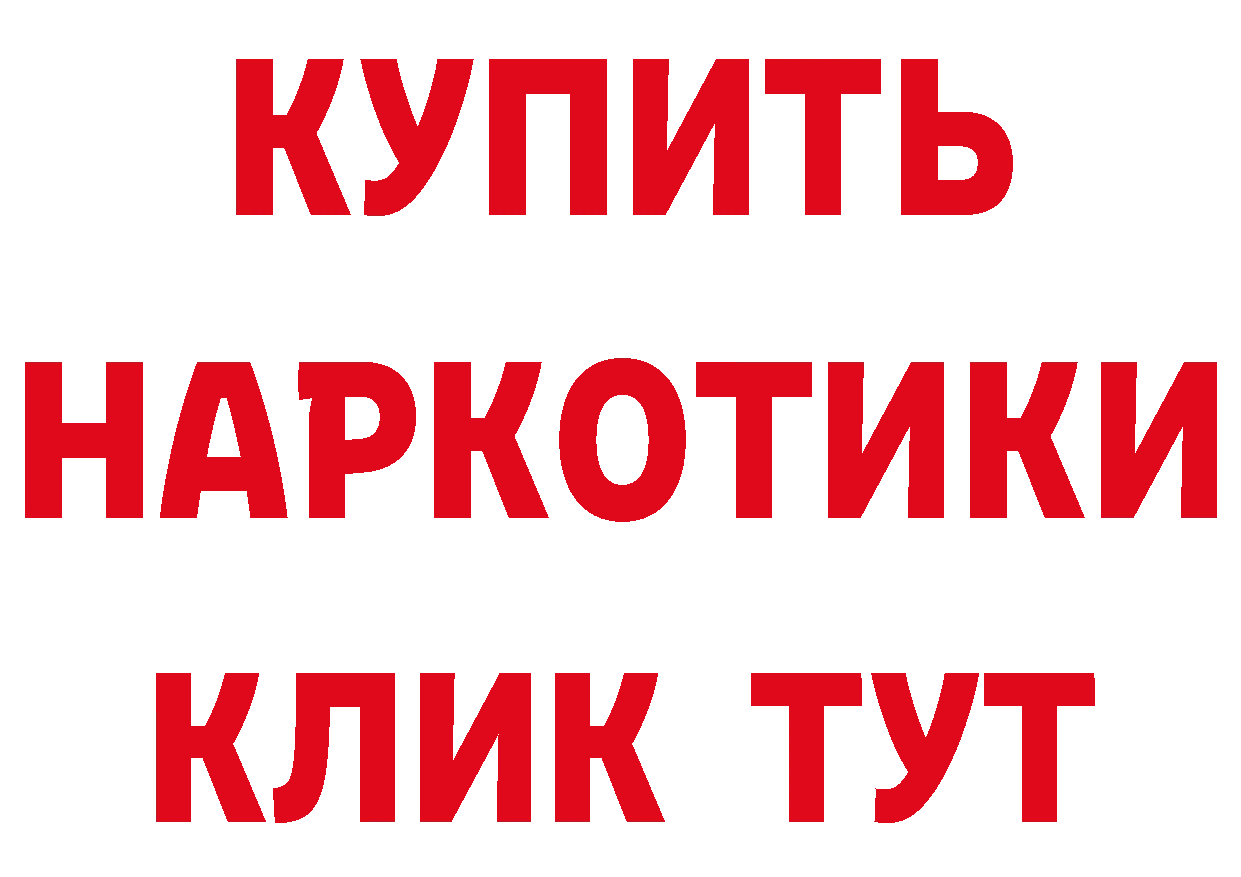 КУПИТЬ
НАРКОТИКИ
КЛИК ТУТ